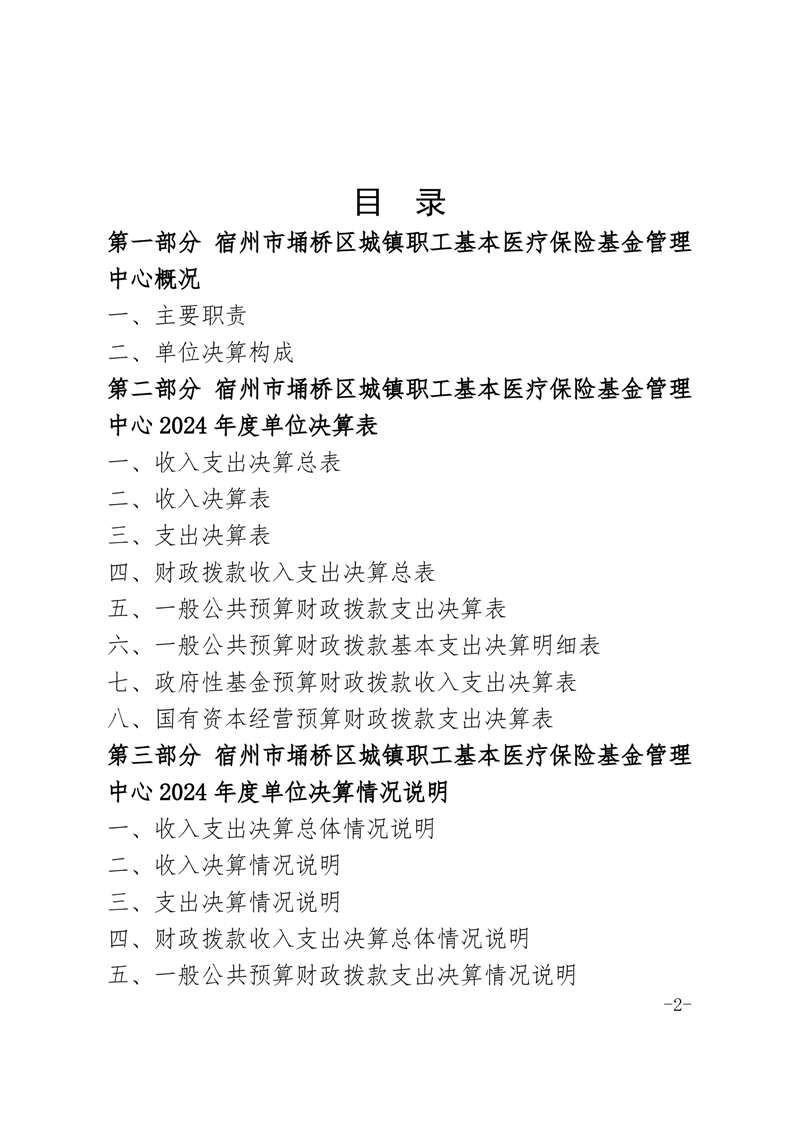 目 录

第一部分 宿州市埇桥区城镇职工基本医疗保险基金管理中心概况

一、主要职责

二、单位决算构成

第二部分 宿州市埇桥区城镇职工基本医疗保险基金管理中心 2024 年度单位决算表

一、收入支出决算总表

二、收入决算表

三、支出决算表

四、财政拨款收入支出决算总表

五、一般公共预算财政拨款支出决算表

六、一般公共预算财政拨款基本支出决算明细表

七、政府性基金预算财政拨款收入支出决算表

八、国有资本经营预算财政拨款支出决算表

第三部分 宿州市埇桥区城镇职工基本医疗保险基金管理中心 2024 年度单位决算情况说明

一、收入支出决算总体情况说明

二、收入决算情况说明

三、支出决算情况说明

四、财政拨款收入支出决算总体情况说明

五、一般公共预算财政拨款支出决算情况说明

-2-